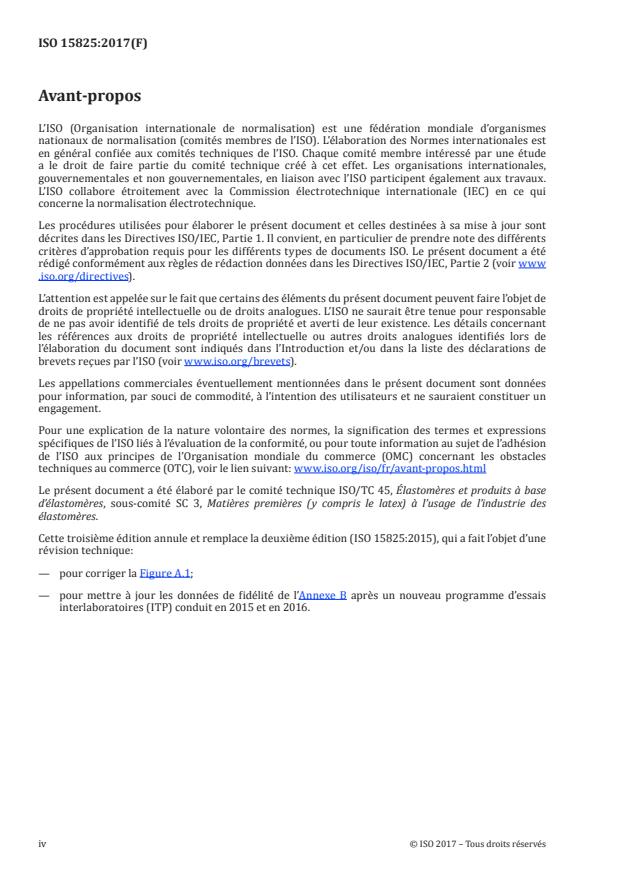 ISO 15825:2017(F)

Avant-propos

L'ISO (Organisation internationale de normalisation) est une fédération mondiale d'organismes nationaux de normalisation (comités membres de l'ISO). L'élaboration des Normes internationales est en général confiée aux comités techniques de l'ISO. Chaque comité membre intéressé par une étude a le droit de faire partie du comité technique créé à cet effet. Les organisations internationales, gouvernementales et non gouvernementales, en liaison avec l'ISO participent également aux travaux. L'ISO collabore étroitement avec la Commission électrotechnique internationale (IEC) en ce qui concerne la normalisation électrotechnique.

Les procédures utilisées pour élaborer le présent document et celles destinées à sa mise à jour sont décrites dans les Directives ISO/IEC, Partie 1. Il convient, en particulier de prendre note des différents critères d'approbation requis pour les différents types de documents ISO. Le présent document a été rédigé conformément aux règles de rédaction données dans les Directives ISO/IEC, Partie 2 (voir www.iso.org/directives).

L'attention est appelée sur le fait que certains des éléments du présent document peuvent faire l'objet de droits de propriété intellectuelle ou de droits analogues. L'ISO ne saurait être tenue pour responsable de ne pas avoir identifié de tels droits de propriété et averti de leur existence. Les détails concernant les références aux droits de propriété intellectuelle ou autres droits analogues identifiés lors de l'élaboration du document sont indiqués dans l'Introduction et/ou dans la liste des déclarations de brevets reçues par l'ISO (voir www.iso.org/brevets).

Les appellations commerciales éventuellement mentionnées dans le présent document sont données pour information, par souci de commodité, à l'intention des utilisateurs et ne sauraient constituer un engagement.

Pour une explication de la nature volontaire des normes, la signification des termes et expressions spécifiques de l'ISO liés à l'évaluation de la conformité, ou pour toute information au sujet de l'adhésion de l'ISO aux principes de l'Organisation mondiale du commerce (OMC) concernant les obstacles techniques au commerce (OTC), voir le lien suivant: www.iso.org/iso/fr/avant-propos.html

Le présent document a été élaboré par le comité technique ISO/TC 45, Élastomères et produits à base d'élastomères, sous-comité SC 3, Matières premières (y compris le latex) à l'usage de l'industrie des élastomères.

Cette troisième édition annule et remplace la deuxième édition (ISO 15825:2015), qui a fait l'objet d'une révision technique:

— pour corriger la Figure A.1;

— pour mettre à jour les données de fidélité de l'Annexe B après un nouveau programme d'essais interlaboratoires (ITP) conduit en 2015 et en 2016.

iv

© ISO 2017 – Tous droits réservés